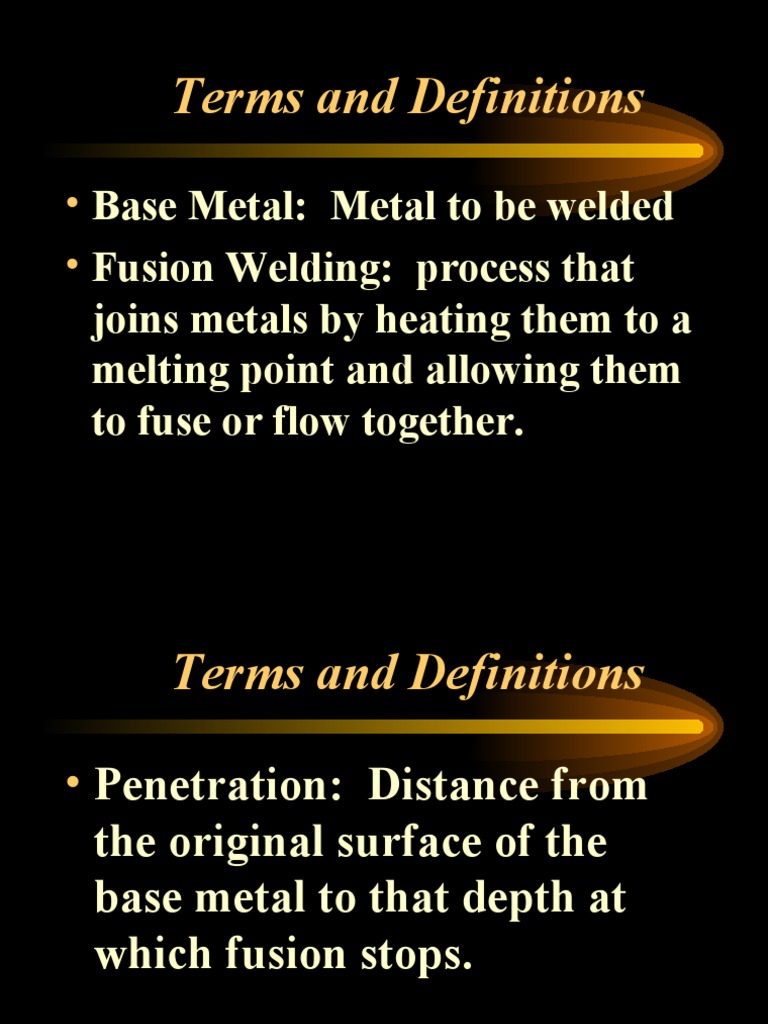 Terms and Definitions

• Base Metal: Metal to be welded

• Fusion Welding: process that joins metals by heating them to a melting point and allowing them to fuse or flow together.

Terms and Definitions

• Penetration: Distance from the original surface of the base metal to that depth at which fusion stops.